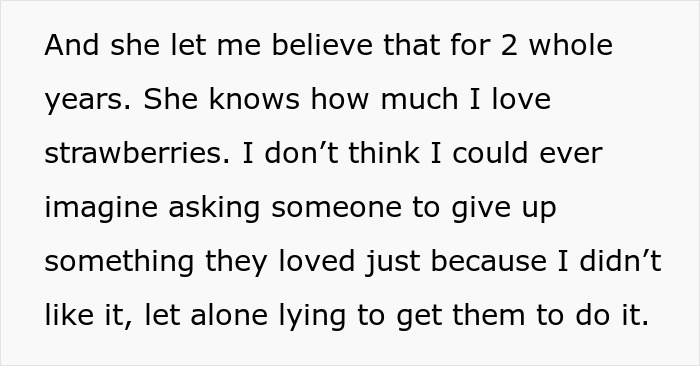 And she let me believe that for 2 whole years. She knows how much I love strawberries. I don’t think I could ever imagine asking someone to give up something they loved just because I didn’t like it, let alone lying to get them to do it.